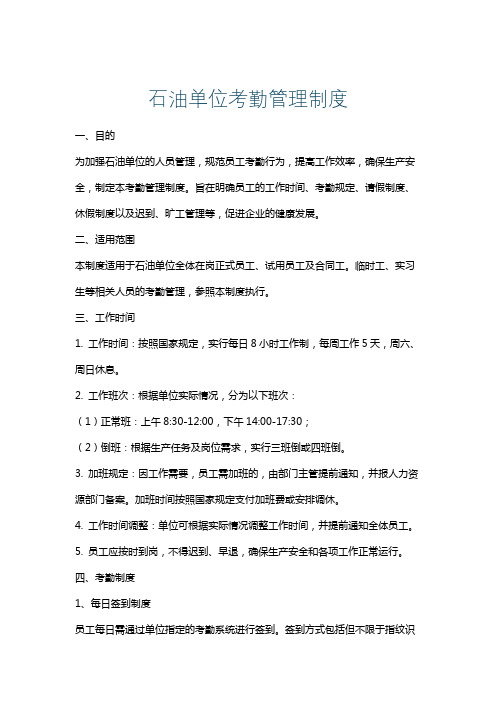 石油单位考勤管理制度

一、目的

为加强石油单位的人员管理，规范员工考勤行为，提高工作效率，确保生产安全，制定本考勤管理制度。旨在明确员工的工作时间、考勤规定、请假制度、休假制度以及迟到、旷工管理等，促进企业的健康发展。

二、适用范围

本制度适用于石油单位全体在岗正式员工、试用员工及合同工。临时工、实习生等相关人员的考勤管理，参照本制度执行。

三、工作时间

1. 工作时间：按照国家规定，实行每日 8 小时工作制，每周工作 5 天，周六、周日休息。

2. 工作班次：根据单位实际情况，分为以下班次：

（1）正常班：上午 8:30-12:00，下午 14:00-17:30；

（2）倒班：根据生产任务及岗位需求，实行三班倒或四班倒。

3. 加班规定：因工作需要，员工需加班的，由部门主管提前通知，并报人力资源部门备案。加班时间按照国家规定支付加班费或安排调休。

4. 工作时间调整：单位可根据实际情况调整工作时间，并提前通知全体员工。

5. 员工应按时到岗，不得迟到、早退，确保生产安全和各项工作正常运行。

四、考勤制度

1、每日签到制度

员工每日需通过单位指定的考勤系统进行签到。签到方式包括但不限于指纹识